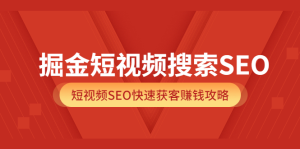 掘金短视频搜索SEO

短视频SEO快速获客赚钱攻略